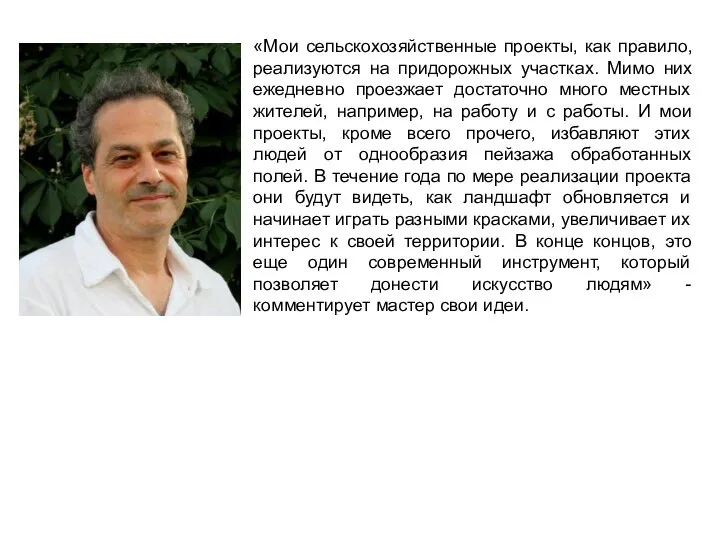 «Мои сельскохозяйственные проекты, как правило, реализуются на придорожных участках. Мимо них ежедневно проезжает достаточно много местных жителей, например, на работу и с работы. И мои проекты, кроме всего прочего, избавляют этих людей от однообразия пейзажа обработанных полей. В течение года по мере реализации проекта они будут видеть, как ландшафт обновляется и начинает играть разными красками, увеличивает их интерес к своей территории. В конце концов, это еще один современный инструмент, который позволяет донести искусство людям» - комментирует мастер свои идеи.